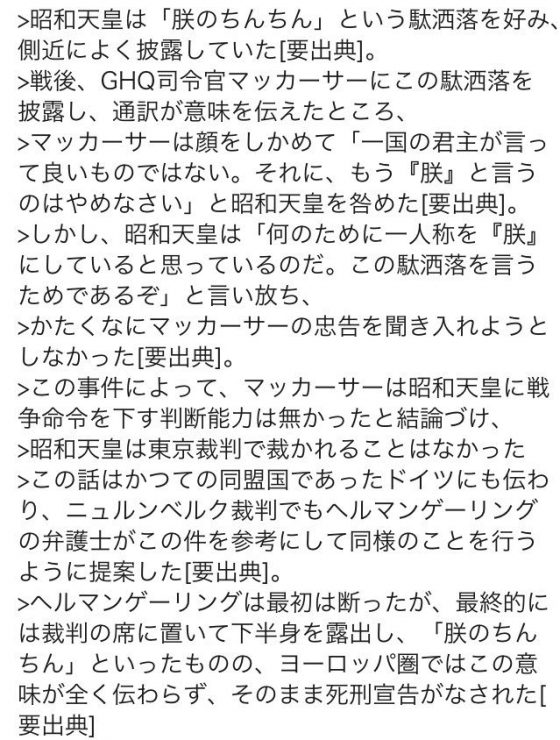 >昭和天皇は「朕のちんちん」という駄洒落を好み、側近によく披露していた[要出典]。
>戦後、GHQ司令官マッカーサーにこの駄洒落を披露し、通訳が意味を伝えたところ、
>マッカーサーは顔をしかめて「一国の君主が言って良いものではない。それに、もう『朕』と言うのはやめなさい」と昭和天皇を咎めた[要出典]。
>しかし、昭和天皇は「何のために一人称を『朕』にしていると思っているのだ。この駄洒落を言うためであるぞ」と言い放ち、
>かたくなにマッカーサーの忠告を聞き入れようとしなかった[要出典]。
>この事件によって、マッカーサーは昭和天皇に戦争命令を下す判断能力は無かったと結論づけ、
>昭和天皇は東京裁判で裁かれることはなかった
>この話はかつての同盟国であったドイツにも伝わり、ニュルンベルク裁判でもヘルマンゲーリングの弁護士がこの件を参考にして同様のことを行うように提案した[要出典]。
>ヘルマンゲーリングは最初は断ったが、最終的には裁判の席に置いて下半身を露出し、「朕のちんちん」といったものの、ヨーロッパ圏ではこの意味が全く伝わらず、そのまま死刑宣告がなされた[要出典]